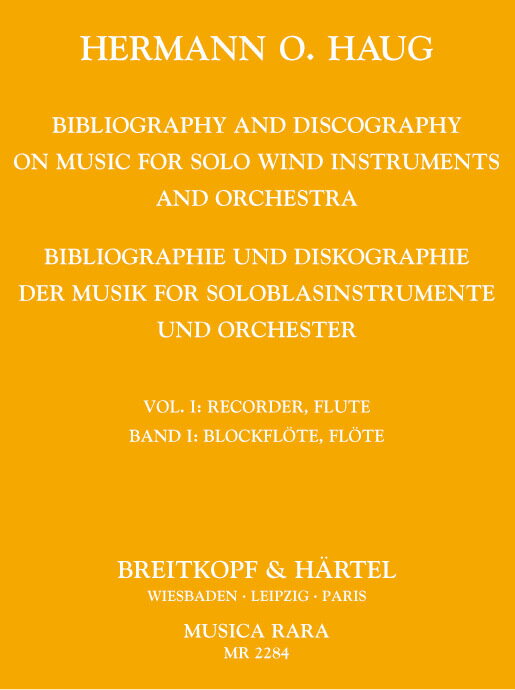 HERMANN O. HAUG

BIBLIOGRAPHY AND DISCOGRAPHY
ON MUSIC FOR SOLO WIND INSTRUMENTS
AND ORCHESTRA

BIBLIOGRAPHIE UND DISKOGRAPHIE
DER MUSIK FOR SOLOBLASINSTRUMENTE
UND ORCHESTER

VOL. I: RECORDER, FLUTE
BAND I: BLOCKFLÖTE, FLÖTE

BREITKOPF & HÄRTEL
WIESBADEN · LEIPZIG · PARIS

MUSICA RARA
MR 2284